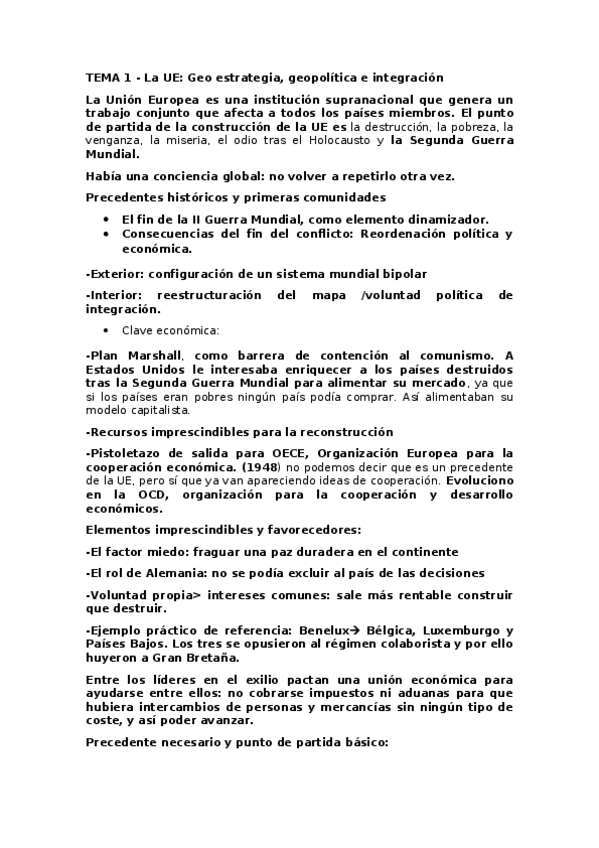 TEMA 1 - La UE: Geo estrategia, geopolítica e integración

La Unión Europea es una institución supranacional que genera un trabajo conjunto que afecta a todos los países miembros. El punto de partida de la construcción de la UE es la destrucción, la pobreza, la venganza, la miseria, el odio tras el Holocausto y la Segunda Guerra Mundial.

Había una conciencia global: no volver a repetirlo otra vez.

Precedentes históricos y primeras comunidades

• El fin de la II Guerra Mundial, como elemento dinamizador.
• Consecuencias del fin del conflicto: Reordenación política y económica.

-Exterior: configuración de un sistema mundial bipolar

-Interior: reestructuración del mapa /voluntad política de integración.

• Clave económica:

-Plan Marshall, como barrera de contención al comunismo. A Estados Unidos le interesaba enriquecer a los países destruidos tras la Segunda Guerra Mundial para alimentar su mercado, ya que si los países eran pobres ningún país podía comprar. Así alimentaban su modelo capitalista.

-Recursos imprescindibles para la reconstrucción

-Pistoletazo de salida para OECE, Organización Europea para la cooperación económica. (1948) no podemos decir que es un precedente de la UE, pero sí que ya van apareciendo ideas de cooperación. Evoluciono en la OCD, organización para la cooperación y desarrollo económicos.

Elementos imprescindibles y favorecedores:

-El factor miedo: fraguar una paz duradera en el continente

-El rol de Alemania: no se podía excluir al país de las decisiones

-Voluntad propia> intereses comunes: sale más rentable construir que destruir.

-Ejemplo práctico de referencia: Benelux→ Bélgica, Luxemburgo y Países Bajos. Los tres se opusieron al régimen colaborista y por ello huyeron a Gran Bretaña.

Entre los líderes en el exilio pactan una unión económica para ayudarse entre ellos: no cobrarse impuestos ni aduanas para que hubiera intercambios de personas y mercancías sin ningún tipo de coste, y así poder avanzar.

Precedente necesario y punto de partida básico: